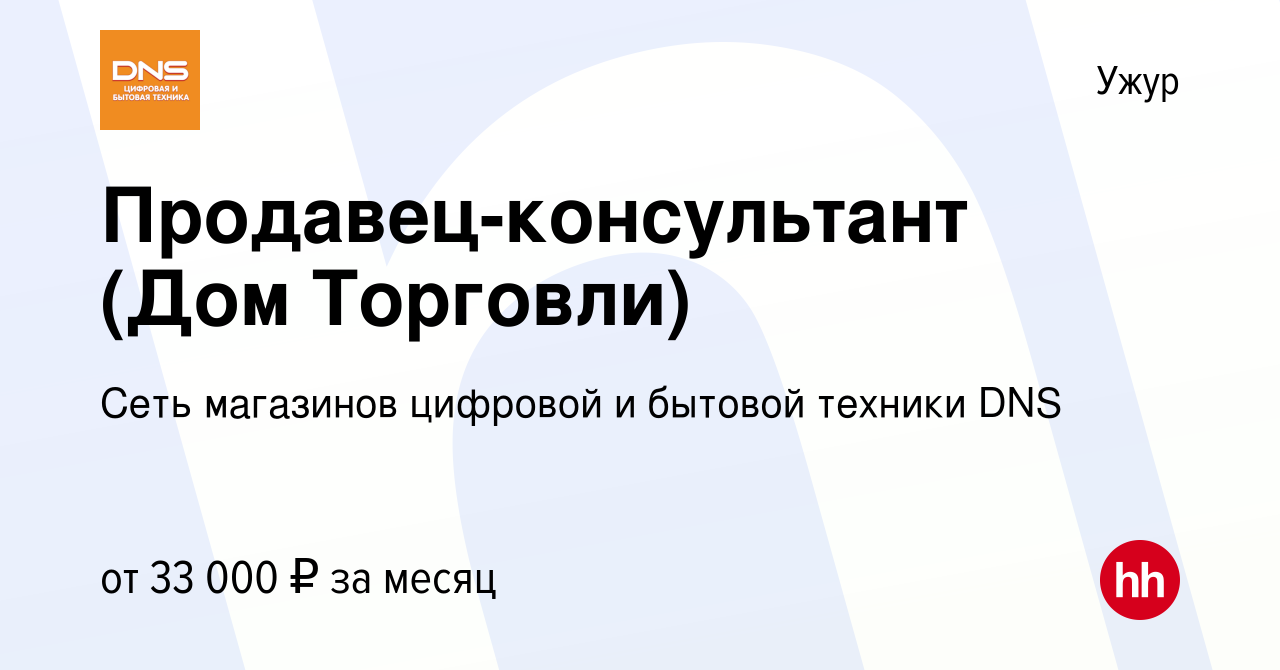 DNS
ЦИФРОВАЯ И БЫТОВАЯ ТЕХНИКА

Ужур

Продавец-консультант (Дом Торговли)

Сеть магазинов цифровой и бытовой техники DNS

от 33 000 ₽ за месяц

hh